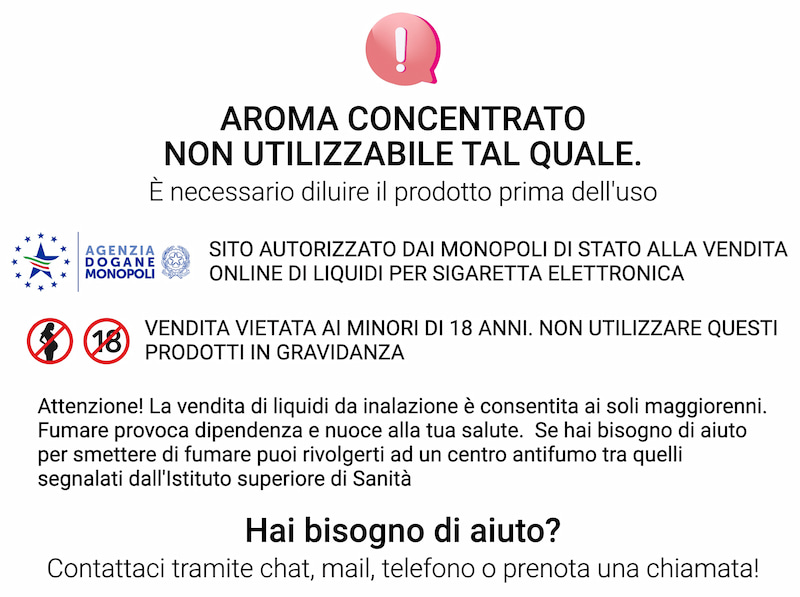 !

AROMA CONCENTRATO
NON UTILIZZABILE TAL QUALE.
È necessario diluire il prodotto prima dell'uso

AGENZIA DOGANE MONOPOLI

SITO AUTORIZZATO DAI MONOPOLI DI STATO ALLA VENDITA ONLINE DI LIQUIDI PER SIGARETTA ELETTRONICA

18

VENDITA VIETATA AI MINORI DI 18 ANNI. NON UTILIZZARE QUESTI PRODOTTI IN GRAVIDANZA

Attenzione! La vendita di liquidi da inalazione è consentita ai soli maggiorenni. Fumare provoca dipendenza e nuoce alla tua salute. Se hai bisogno di aiuto per smettere di fumare puoi rivolgerti ad un centro antifumo tra quelli segnalati dall'Istituto superiore di Sanità

Hai bisogno di aiuto?
Contattaci tramite chat, mail, telefono o prenota una chiamata!